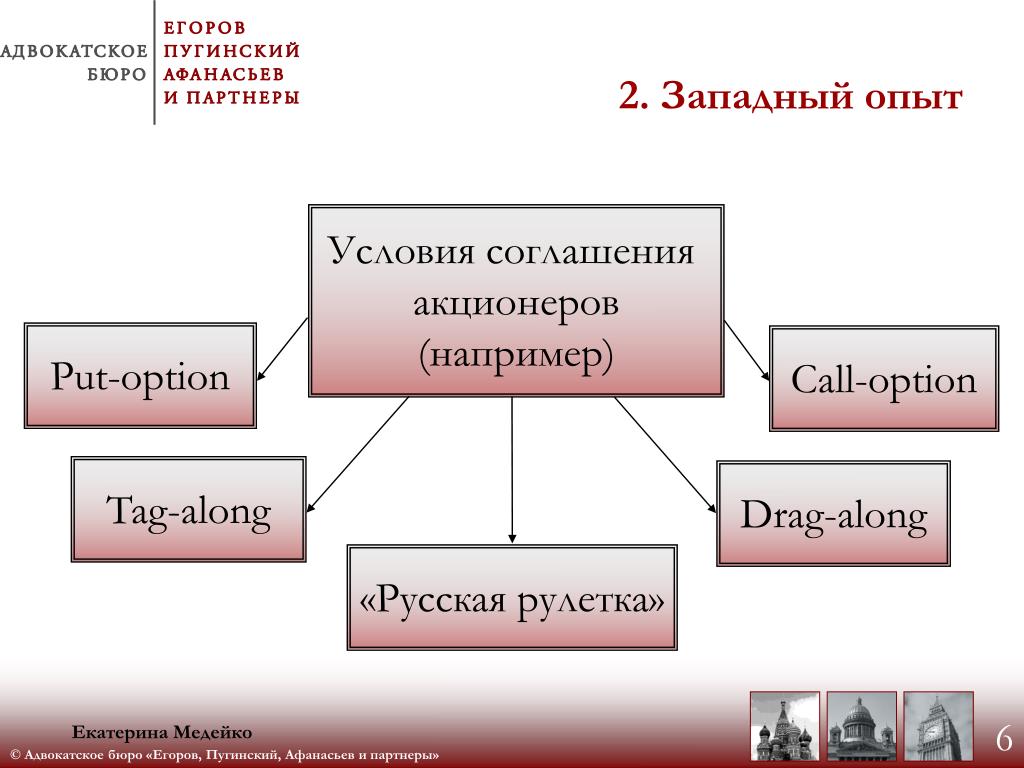 АДВОКАТСКОЕ БЮРО

ЕГОРОВ ПУГИНСКИЙ АФАНАСЬЕВ И ПАРТНЕРЫ

2. Западный опыт

Условия соглашения акционеров (например)

Put-option

Call-option

Tag-along

Drag-along

«Русская рулетка»

Екатерина Медейко

© Адвокатское бюро «Егоров, Пугинский, Афанасьев и партнеры»

6